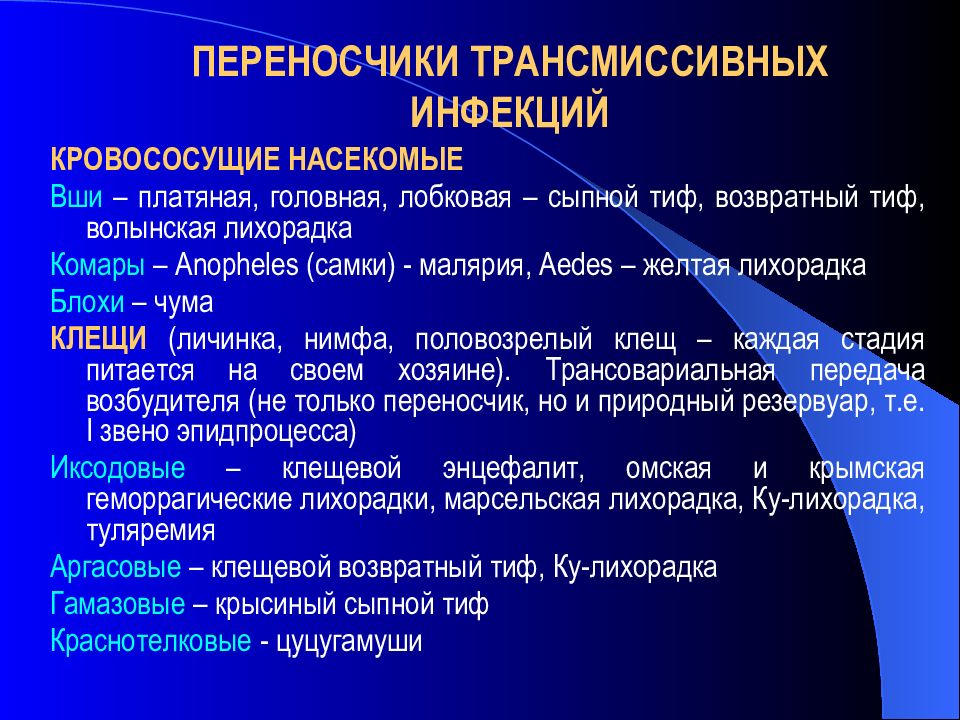 ПЕРЕНОСЧИКИ ТРАНСМИССИВНЫХ ИНФЕКЦИЙ

КРОВОСОСУЩИЕ НАСЕКОМЫЕ

Вши – платяная, головная, лобковая – сыпной тиф, возвратный тиф, волынская лихорадка

Комары – Anopheles (самки) - малярия, Aedes – желтая лихорадка

Блохи – чума

КЛЕЩИ (личинка, нимфа, половозрелый клещ – каждая стадия питается на своем хозяине). Трансовариальная передача возбудителя (не только переносчик, но и природный резервуар, т.е. I звено эпидпроцесса)

Иксодовые – клещевой энцефалит, омская и крымская геморрагические лихорадки, марсельская лихорадка, Ку-лихорадка, туляремия

Аргасовые – клещевой возвратный тиф, Ку-лихорадка

Гамазовые – крысиный сыпной тиф

Краснотелковые - цуцугамуши